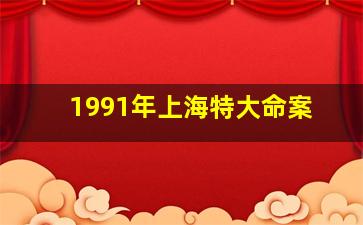 1991年上海特大命案